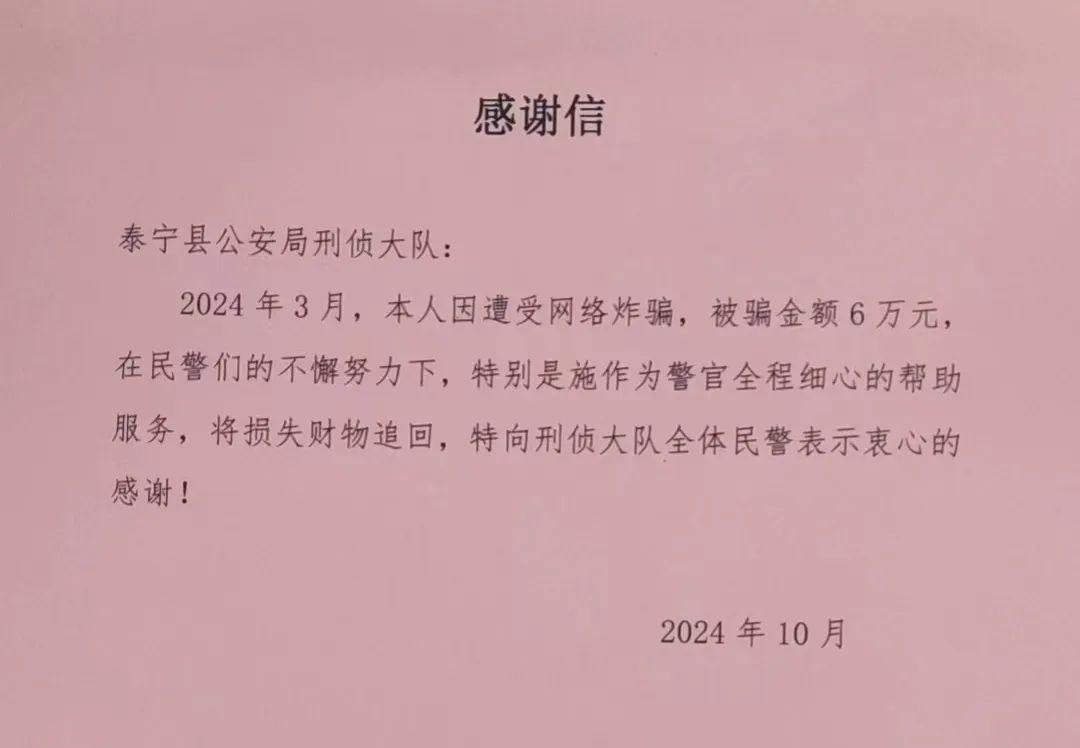 感谢信

泰宁县公安局刑侦大队：

2024年3月，本人因遭受网络炸骗，被骗金额6万元，在民警们的不懈努力下，特别是施作为警官全程细心的帮助服务，将损失财物追回，特向刑侦大队全体民警表示衷心的感谢！

2024年10月